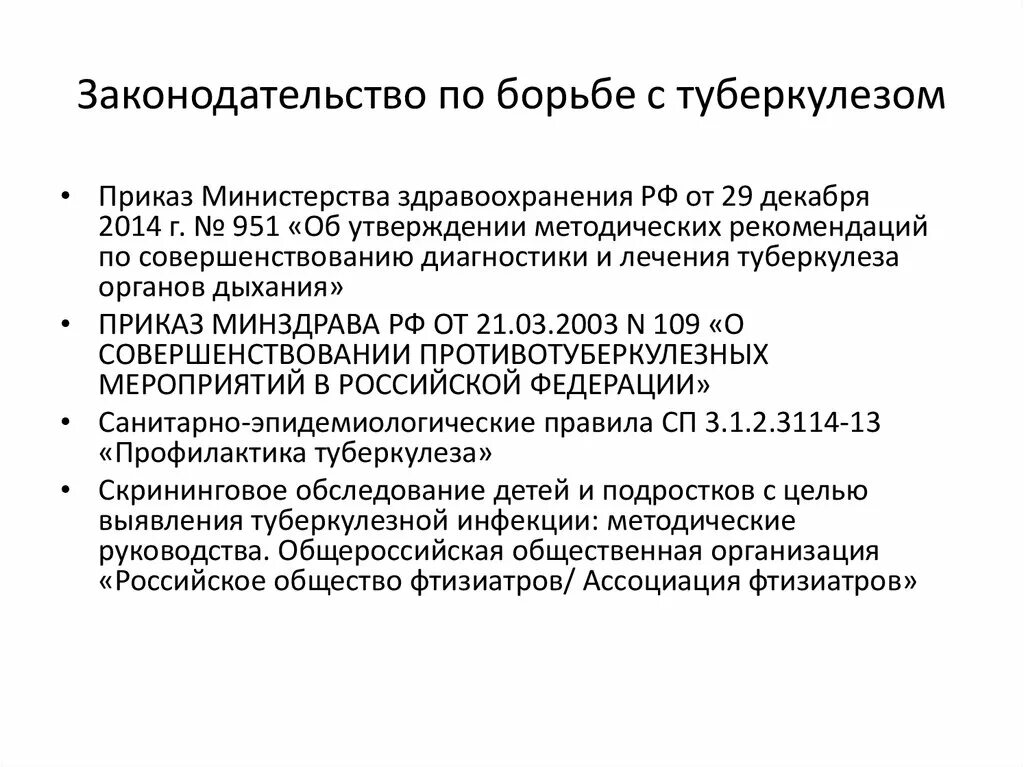 Законодательство по борьбе с туберкулезом

• Приказ Министерства здравоохранения РФ от 29 декабря 2014 г. № 951 «Об утверждении методических рекомендаций по совершенствованию диагностики и лечения туберкулеза органов дыхания»
• ПРИКАЗ МИНЗДРАВА РФ ОТ 21.03.2003 N 109 «О СОВЕРШЕНСТВОВАНИИ ПРОТИВОТУБЕРКУЛЕЗНЫХ МЕРОПРИЯТИЙ В РОССИЙСКОЙ ФЕДЕРАЦИИ»
• Санитарно-эпидемиологические правила СП 3.1.2.3114-13 «Профилактика туберкулеза»
• Скрининговое обследование детей и подростков с целью выявления туберкулезной инфекции: методические руководства. Общероссийская общественная организация «Российское общество фтизиатров/ Ассоциация фтизиатров»